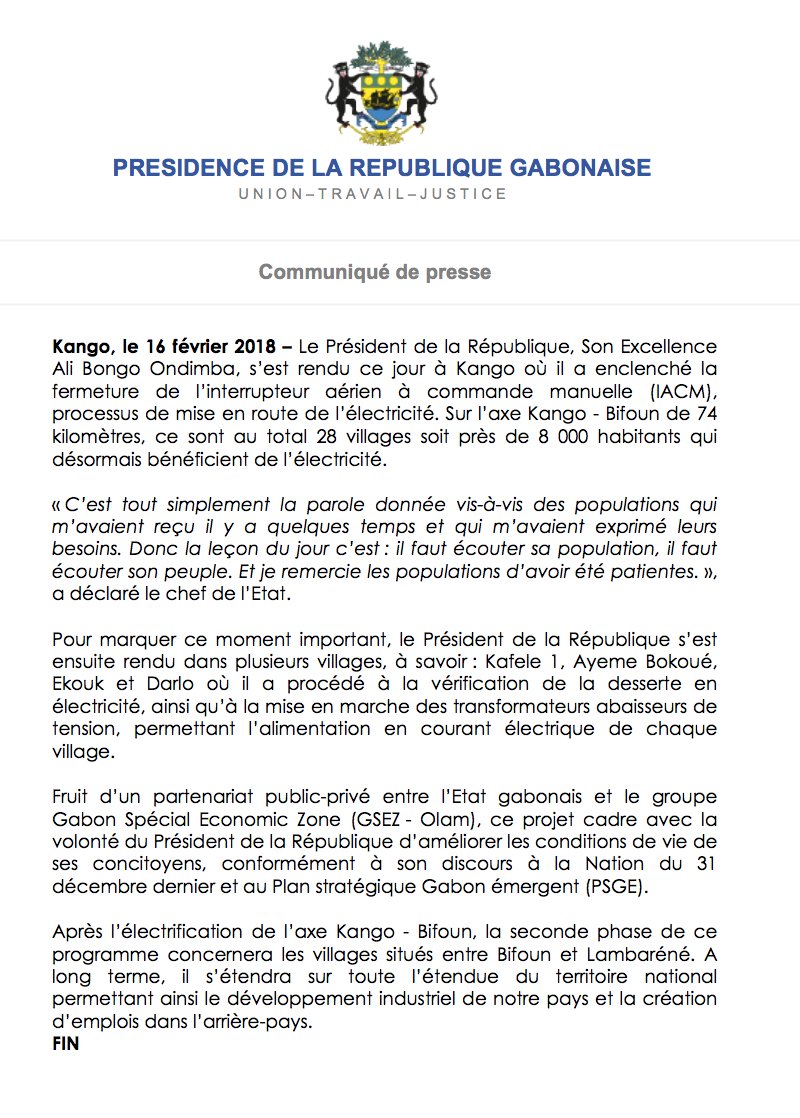 PRESIDENCE DE LA REPUBLIQUE GABONAISE
UNION–TRAVAIL–JUSTICE

Communiqué de presse

Kango, le 16 février 2018 – Le Président de la République, Son Excellence Ali Bongo Ondimba, s'est rendu ce jour à Kango où il a enclenché la fermeture de l'interrupteur aérien à commande manuelle (IACM), processus de mise en route de l'électricité. Sur l'axe Kango - Bifoun de 74 kilomètres, ce sont au total 28 villages soit près de 8 000 habitants qui désormais bénéficient de l'électricité.

« C'est tout simplement la parole donnée vis-à-vis des populations qui m'avaient reçu il y a quelques temps et qui m'avaient exprimé leurs besoins. Donc la leçon du jour c'est : il faut écouter sa population, il faut écouter son peuple. Et je remercie les populations d'avoir été patientes. », a déclaré le chef de l'Etat.

Pour marquer ce moment important, le Président de la République s'est ensuite rendu dans plusieurs villages, à savoir : Kafele 1, Ayeme Bokoué, Ekouk et Darlo où il a procédé à la vérification de la desserte en électricité, ainsi qu'à la mise en marche des transformateurs abaisseurs de tension, permettant l'alimentation en courant électrique de chaque village.

Fruit d'un partenariat public-privé entre l'Etat gabonais et le groupe Gabon Spécial Economic Zone (GSEZ - Olam), ce projet cadre avec la volonté du Président de la République d'améliorer les conditions de vie de ses concitoyens, conformément à son discours à la Nation du 31 décembre dernier et au Plan stratégique Gabon émergent (PSGE).

Après l'électrification de l'axe Kango - Bifoun, la seconde phase de ce programme concernera les villages situés entre Bifoun et Lambaréné. A long terme, il s'étendra sur toute l'étendue du territoire national permettant ainsi le développement industriel de notre pays et la création d'emplois dans l'arrière-pays.
FIN